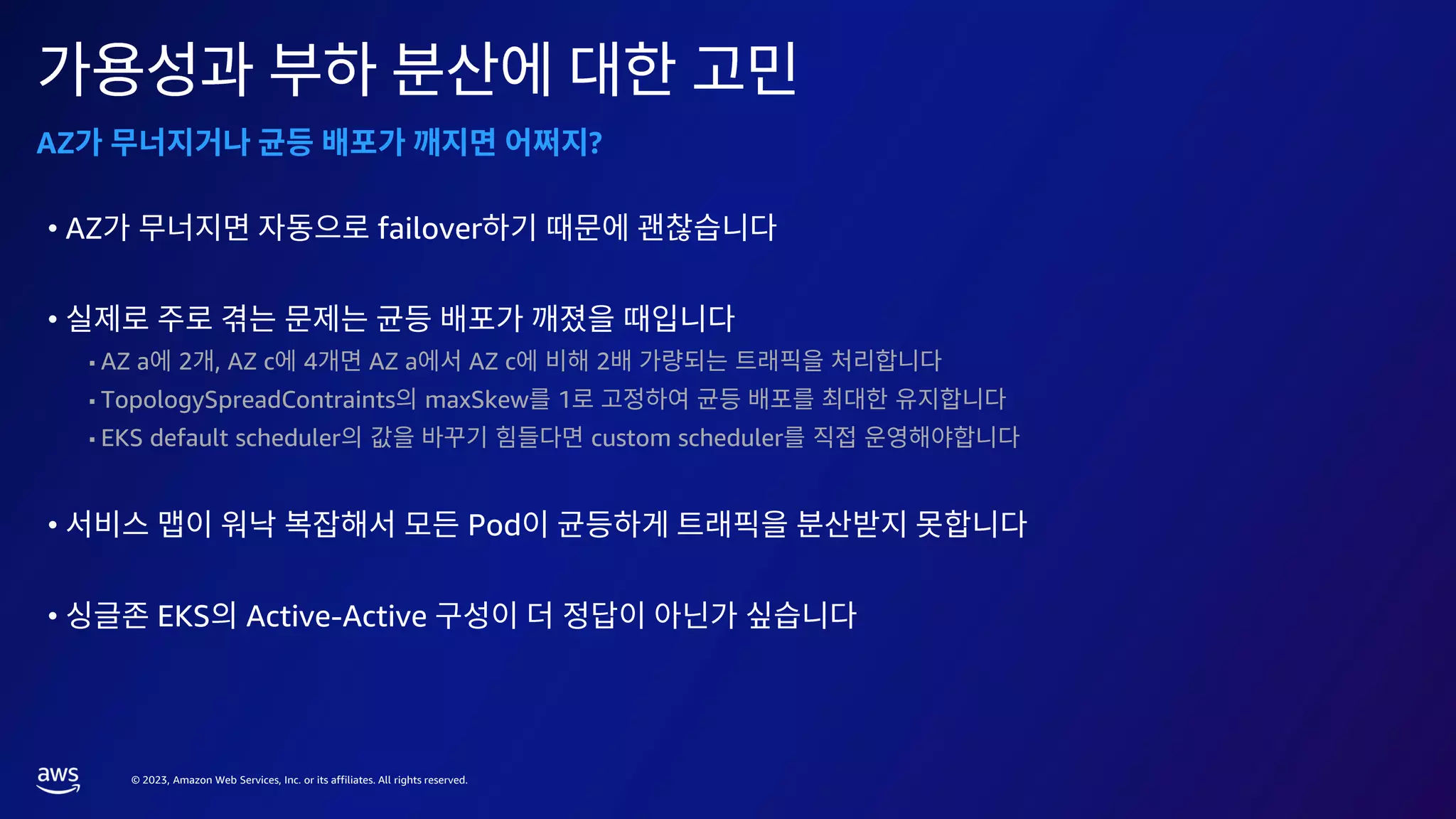 가용성과 부하 분산에 대한 고민

AZ가 무너지거나 균등 배포가 깨지면 어쩌지?

• AZ가 무너지면 자동으로 failover하기 때문에 괜찮습니다

• 실제로 주로 겪는 문제는 균등 배포가 깨졌을 때입니다
 ▪ AZ a에 2개, AZ c에 4개면 AZ a에서 AZ c에 비해 2배 가량되는 트래픽을 처리합니다
 ▪ TopologySpreadContraints의 maxSkew를 1로 고정하여 균등 배포를 최대한 유지합니다
 ▪ EKS default scheduler의 값을 바꾸기 힘들다면 custom scheduler를 직접 운영해야합니다

• 서비스 맵이 워낙 복잡해서 모든 Pod이 균등하게 트래픽을 분산받지 못합니다

• 싱글존 EKS의 Active-Active 구성이 더 정답이 아닌가 싶습니다

aws

© 2023, Amazon Web Services, Inc. or its affiliates. All rights reserved.